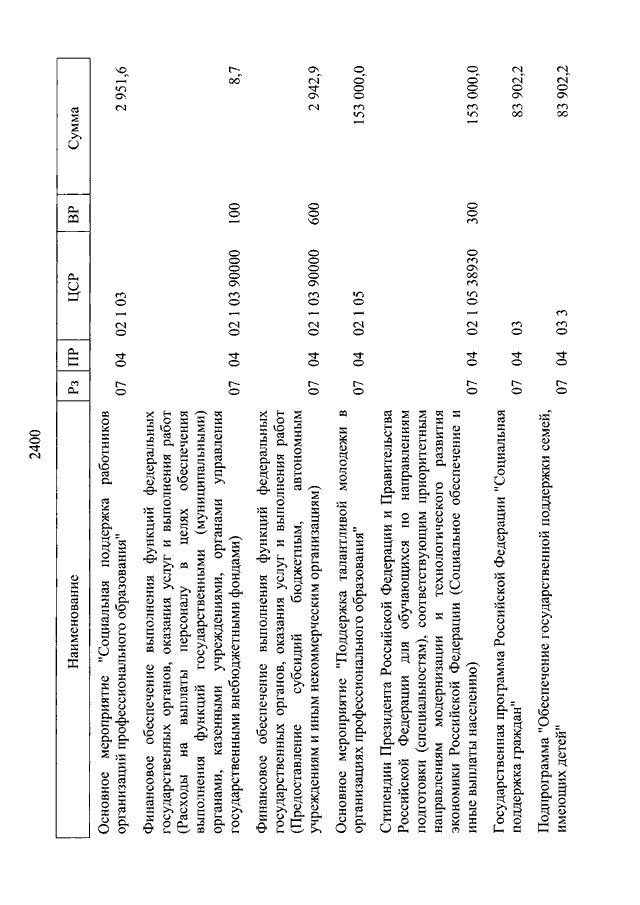 2400

| Наименование | Рз | ПР | ЦСР | ВР | Сумма |
|---|---|---|---|---|---|
| Основное мероприятие "Социальная поддержка работников организаций профессионального образования" | 07 | 04 | 02 1 03 | | 2 951,6 |
| Финансовое обеспечение выполнения функций федеральных государственных органов, оказания услуг и выполнения работ (Расходы на выплаты персоналу в целях обеспечения выполнения функций государственными (муниципальными) органами, казенными учреждениями, органами управления государственными внебюджетными фондами) | 07 | 04 | 02 1 03 90000 | 100 | 8,7 |
| Финансовое обеспечение выполнения функций федеральных государственных органов, оказания услуг и выполнения работ (Предоставление субсидий бюджетным, автономным учреждениям и иным некоммерческим организациям) | 07 | 04 | 02 1 03 90000 | 600 | 2 942,9 |
| Основное мероприятие "Поддержка талантливой молодежи в организациях профессионального образования" | 07 | 04 | 02 1 05 | | 153 000,0 |
| Стипендии Президента Российской Федерации и Правительства Российской Федерации для обучающихся по направлениям подготовки (специальностям), соответствующим приоритетным направлениям модернизации и технологического развития экономики Российской Федерации (Социальное обеспечение и иные выплаты населению) | 07 | 04 | 02 1 05 38930 | 300 | 153 000,0 |
| Государственная программа Российской Федерации "Социальная поддержка граждан" | 07 | 04 | 03 | | 83 902,2 |
| Подпрограмма "Обеспечение государственной поддержки семей, имеющих детей" | 07 | 04 | 03 3 | | 83 902,2 |